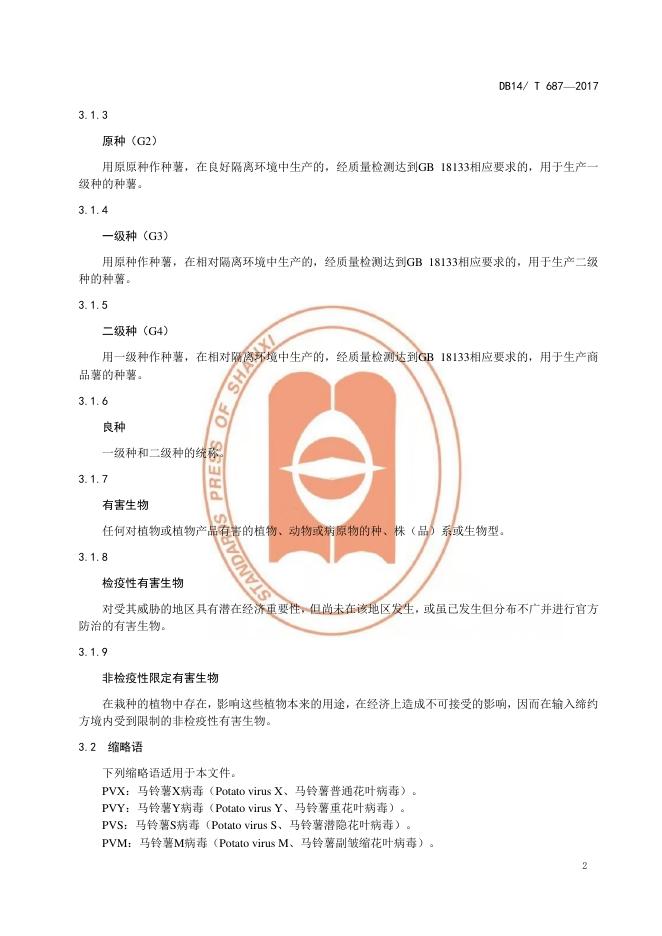 DB14/ T 687—2017

3.1.3

原种（G2）

用原原种作种薯，在良好隔离环境中生产的，经质量检测达到GB 18133相应要求的，用于生产一级种的种薯。

3.1.4

一级种（G3）

用原种作种薯，在相对隔离环境中生产的，经质量检测达到GB 18133相应要求的，用于生产二级种的种薯。

3.1.5

二级种（G4）

用一级种作种薯，在相对隔离环境中生产的，经质量检测达到GB 18133相应要求的，用于生产商品薯的种薯。

3.1.6

良种

一级种和二级种的统称。

3.1.7

有害生物

任何对植物或植物产品有害的植物、动物或病原物的种、株（品）系或生物型。

3.1.8

检疫性有害生物

对受其威胁的地区具有潜在经济重要性，但尚未在该地区发生，或虽已发生但分布不广并进行官方防治的有害生物。

3.1.9

非检疫性限定有害生物

在栽种的植物中存在，影响这些植物本来的用途，在经济上造成不可接受的影响，因而在输入缔约方境内受到限制的非检疫性有害生物。

3.2 缩略语

下列缩略语适用于本文件。
PVX：马铃薯X病毒（Potato virus X、马铃薯普通花叶病毒）。
PVY：马铃薯Y病毒（Potato virus Y、马铃薯重花叶病毒）。
PVS：马铃薯S病毒（Potato virus S、马铃薯潜隐花叶病毒）。
PVM：马铃薯M病毒（Potato virus M、马铃薯副皱缩花叶病毒）。

STANDARDS PRESS OF SHANXI

2